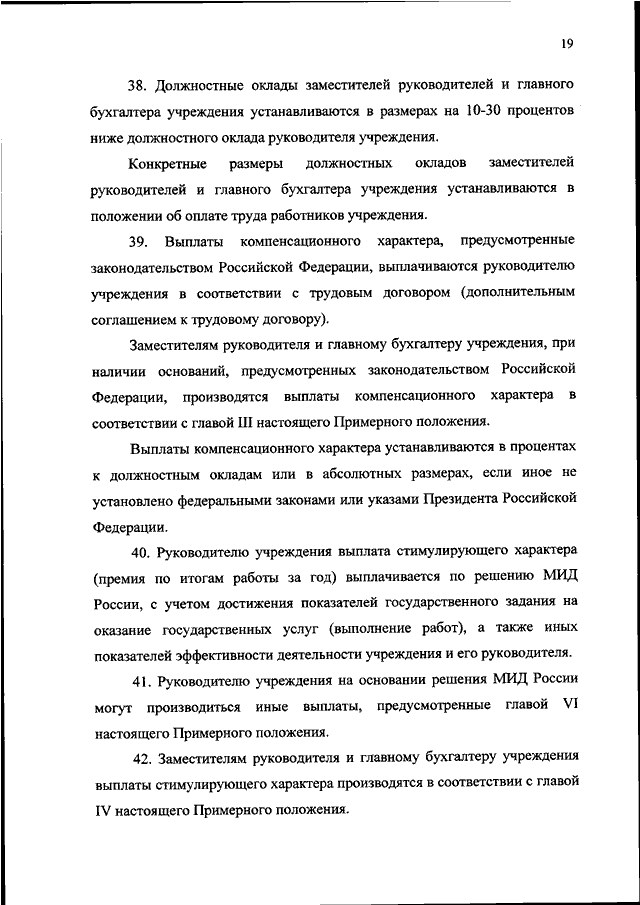 19

38. Должностные оклады заместителей руководителей и главного бухгалтера учреждения устанавливаются в размерах на 10-30 процентов ниже должностного оклада руководителя учреждения.

Конкретные размеры должностных окладов заместителей руководителей и главного бухгалтера учреждения устанавливаются в положении об оплате труда работников учреждения.

39. Выплаты компенсационного характера, предусмотренные законодательством Российской Федерации, выплачиваются руководителю учреждения в соответствии с трудовым договором (дополнительным соглашением к трудовому договору).

Заместителям руководителя и главному бухгалтеру учреждения, при наличии оснований, предусмотренных законодательством Российской Федерации, производятся выплаты компенсационного характера в соответствии с главой III настоящего Примерного положения.

Выплаты компенсационного характера устанавливаются в процентах к должностным окладам или в абсолютных размерах, если иное не установлено федеральными законами или указами Президента Российской Федерации.

40. Руководителю учреждения выплата стимулирующего характера (премия по итогам работы за год) выплачивается по решению МИД России, с учетом достижения показателей государственного задания на оказание государственных услуг (выполнение работ), а также иных показателей эффективности деятельности учреждения и его руководителя.

41. Руководителю учреждения на основании решения МИД России могут производиться иные выплаты, предусмотренные главой VI настоящего Примерного положения.

42. Заместителям руководителя и главному бухгалтеру учреждения выплаты стимулирующего характера производятся в соответствии с главой IV настоящего Примерного положения.